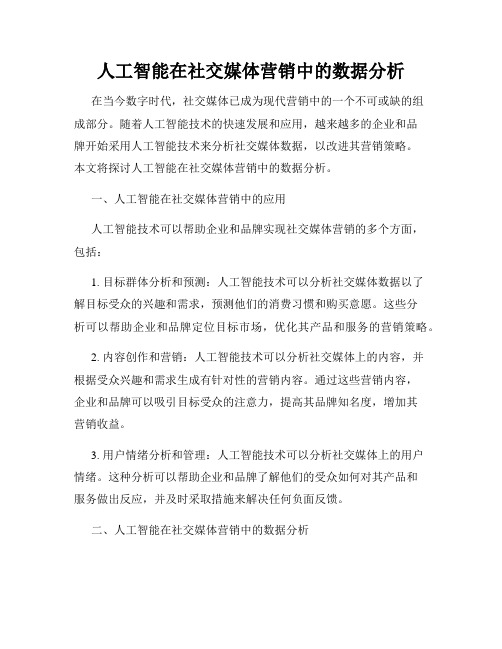 人工智能在社交媒体营销中的数据分析

在当今数字时代，社交媒体已成为现代营销中的一个不可或缺的组成部分。随着人工智能技术的快速发展和应用，越来越多的企业和品牌开始采用人工智能技术来分析社交媒体数据，以改进其营销策略。本文将探讨人工智能在社交媒体营销中的数据分析。

一、人工智能在社交媒体营销中的应用

人工智能技术可以帮助企业和品牌实现社交媒体营销的多个方面，包括：

1. 目标群体分析和预测：人工智能技术可以分析社交媒体数据以了解目标受众的兴趣和需求，预测他们的消费习惯和购买意愿。这些分析可以帮助企业和品牌定位目标市场，优化其产品和服务的营销策略。

2. 内容创作和营销：人工智能技术可以分析社交媒体上的内容，并根据受众兴趣和需求生成有针对性的营销内容。通过这些营销内容，企业和品牌可以吸引目标受众的注意力，提高其品牌知名度，增加其营销收益。

3. 用户情绪分析和管理：人工智能技术可以分析社交媒体上的用户情绪。这种分析可以帮助企业和品牌了解他们的受众如何对其产品和服务做出反应，并及时采取措施来解决任何负面反馈。

二、人工智能在社交媒体营销中的数据分析